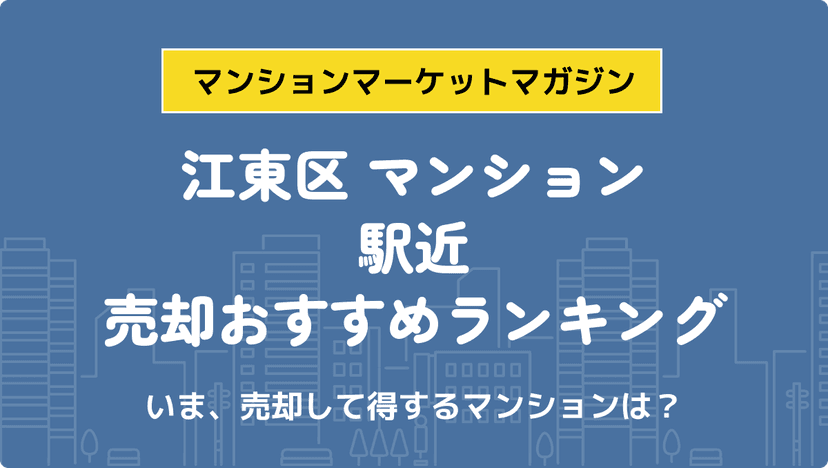 マンションマーケットマガジン

江東区 マンション
駅近
売却おすすめランキング

いま、売却して得するマンションは？